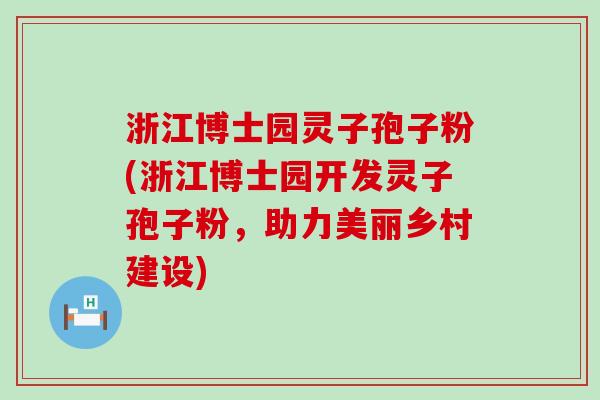 浙江博士园灵子孢子粉(浙江博士园开发灵子孢子粉，助力美丽乡村建设)

H